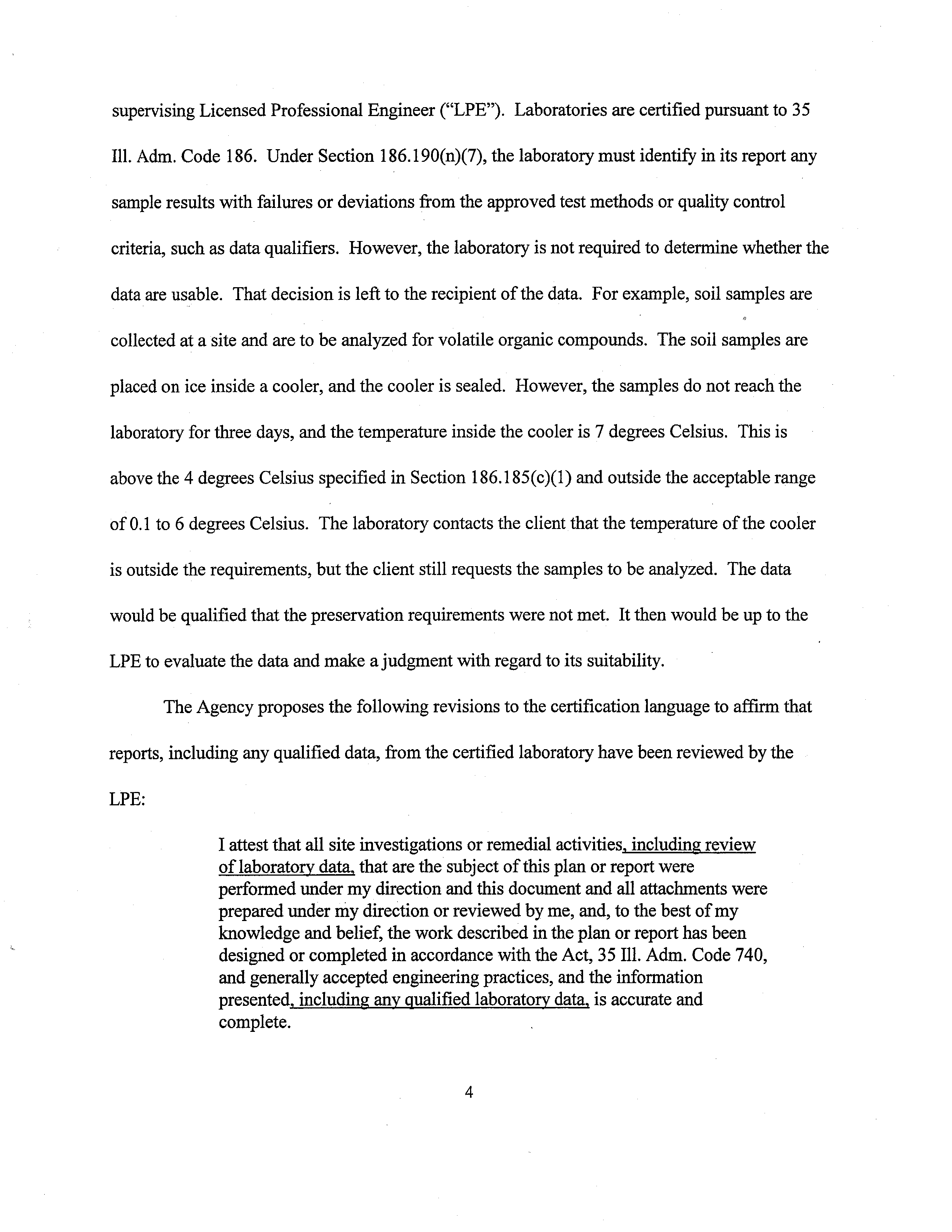 supervising Licensed Professional Engineer ("LPE"). Laboratories are certified pursuant to 35 Ill. Adm. Code 186. Under Section 186.190(n)(7), the laboratory must identify in its report any sample results with failures or deviations from the approved test methods or quality control criteria, such as data qualifiers. However, the laboratory is not required to determine whether the data are usable. That decision is left to the recipient of the data. For example, soil samples are collected at a site and are to be analyzed for volatile organic compounds. The soil samples are placed on ice inside a cooler, and the cooler is sealed. However, the samples do not reach the laboratory for three days, and the temperature inside the cooler is 7 degrees Celsius. This is above the 4 degrees Celsius specified in Section 186.185(c)(1) and outside the acceptable range of 0.1 to 6 degrees Celsius. The laboratory contacts the client that the temperature of the cooler is outside the requirements, but the client still requests the samples to be analyzed. The data would be qualified that the preservation requirements were not met. It then would be up to the LPE to evaluate the data and make a judgment with regard to its suitability.

The Agency proposes the following revisions to the certification language to affirm that reports, including any qualified data, from the certified laboratory have been reviewed by the LPE:

I attest that all site investigations or remedial activities, including review of laboratory data, that are the subject of this plan or report were performed under my direction and this document and all attachments were prepared under my direction or reviewed by me, and, to the best of my knowledge and belief, the work described in the plan or report has been designed or completed in accordance with the Act, 35 Ill. Adm. Code 740, and generally accepted engineering practices, and the information presented, including any qualified laboratory data, is accurate and complete.

4